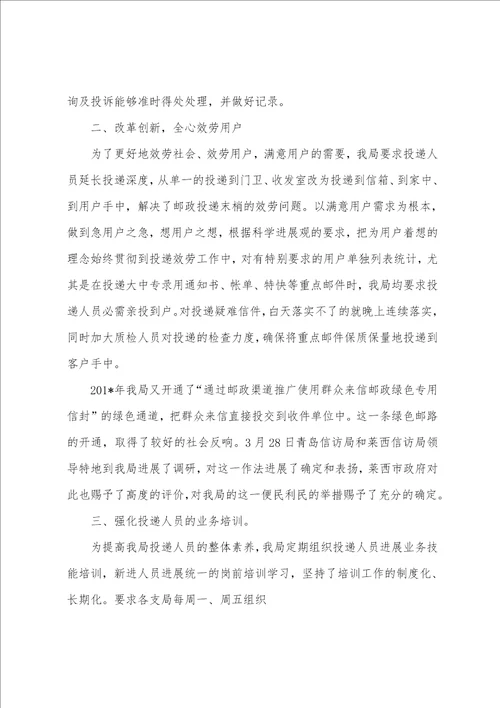 询及投诉能够准时得处处理，并做好记录。

二、改革创新，全心效劳用户

为了更好地效劳社会、效劳用户，满意用户的需要，我局要求投递人员延长投递深度，从单一的投递到门卫、收发室改为投递到信箱、到家中、到用户手中，解决了邮政投递末梢的效劳问题。以满意用户需求为根本，做到急用户之急，想用户之想，根据科学进展观的要求，把为用户着想的理念始终贯彻到投递效劳工作中，对有特别要求的用户单独列表统计，尤其是在投递大中专录用通知书、帐单、特快等重点邮件时，我局均要求投递人员必需亲投到户。对投递疑难信件，白天落实不了的就晚上连续落实，同时加大质检人员对投递的检查力度，确保将重点邮件保质保量地投递到客户手中。

201*年我局又开通了“通过邮政渠道推广使用群众来信邮政绿色专用信封”的绿色通道，把群众来信直接投交到收件单位中。这一条绿色邮路的开通，取得了较好的社会反响。3月28日青岛信访局和莱西信访局领导特地到我局进展了调研，对这一作法进展了确定和表扬，莱西市政府对此也赐予了高度的评价，对我局的这一便民利民的举措赐予了充分的确定。

三、强化投递人员的业务培训。

为提高我局投递人员的整体素养，我局定期组织投递人员进展业务技能培训，新进人员进展统一的岗前培训学习，坚持了培训工作的制度化、长期化。要求各支局每周一、周五组织